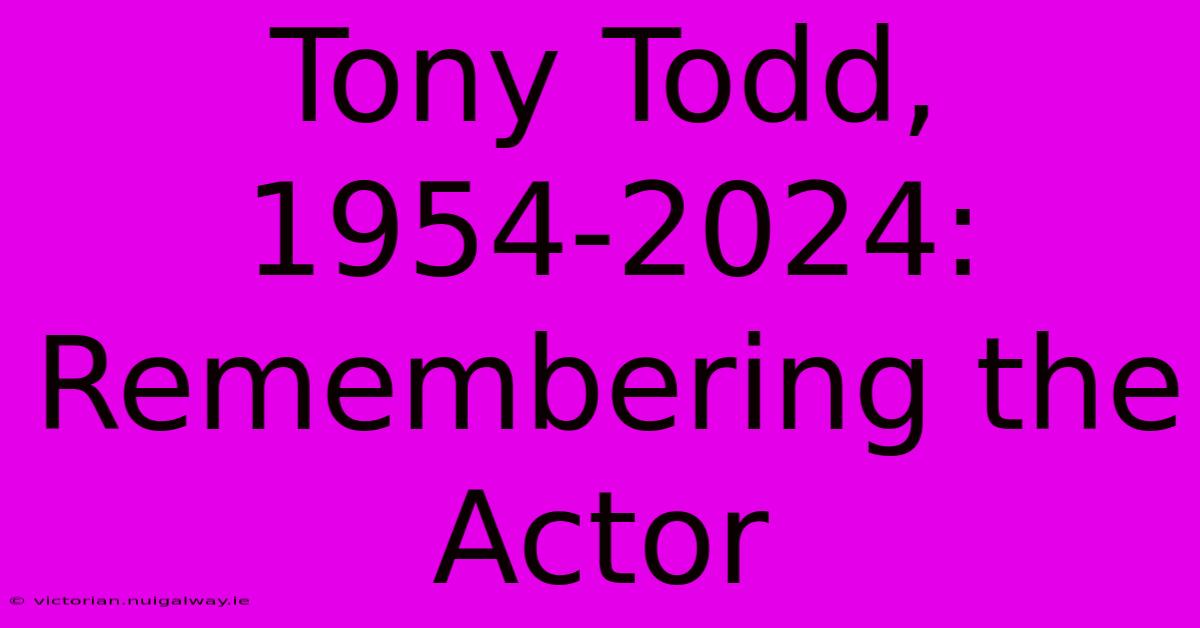 Tony Todd, 1954-2024: Remembering the Actor

© victorian.nuigalway.ie